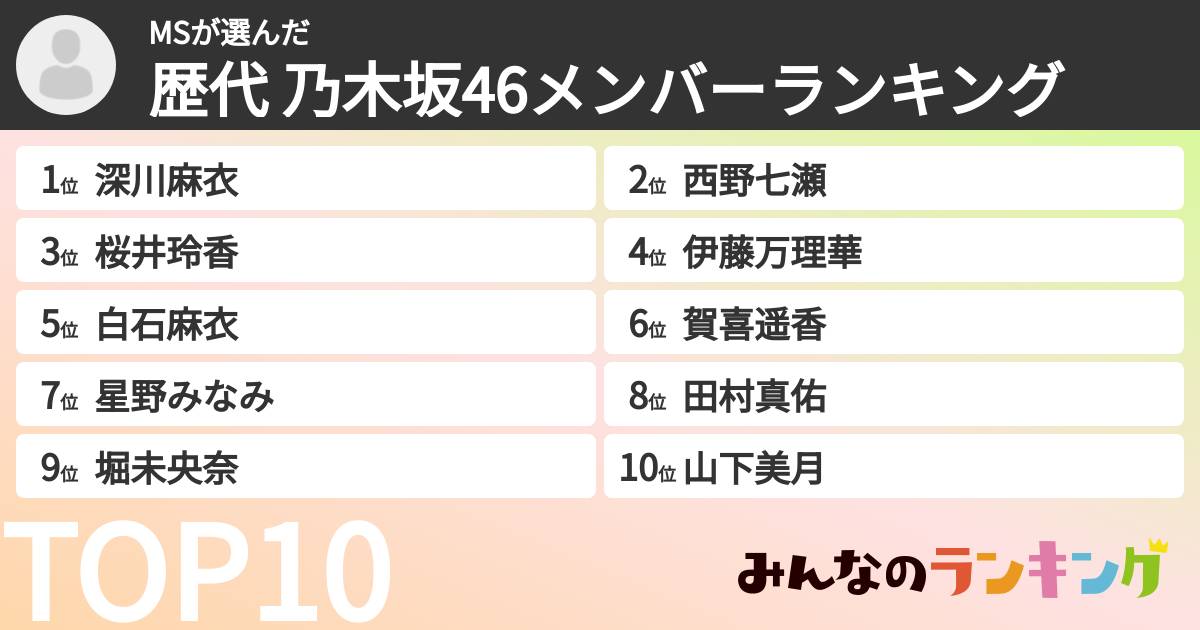 MSが選んだ
歴代 乃木坂46メンバーランキング

1位 深川麻衣
2位 西野七瀬
3位 桜井玲香
4位 伊藤万理華
5位 白石麻衣
6位 賀喜遥香
7位 星野みなみ
8位 田村真佑
9位 堀未央奈
10位 山下美月

TOP10

みんなのランキング